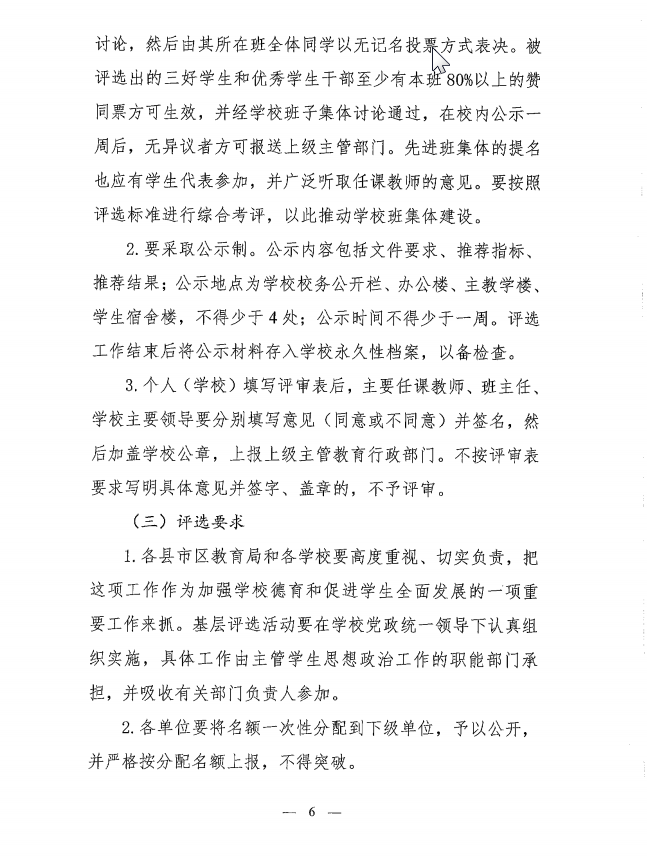 讨论，然后由其所在班全体同学以无记名投票方式表决。被评选出的三好学生和优秀学生干部至少有本班80%以上的赞同票方可生效，并经学校班子集体讨论通过，在校内公示一周后，无异议者方可报送上级主管部门。先进班集体的提名也应有学生代表参加，并广泛听取任课教师的意见。要按照评选标准进行综合考评，以此推动学校班集体建设。

2.要采取公示制。公示内容包括文件要求、推荐指标、推荐结果；公示地点为学校校务公开栏、办公楼、主教学楼、学生宿舍楼，不得少于4处；公示时间不得少于一周。评选工作结束后将公示材料存入学校永久性档案，以备检查。

3.个人（学校）填写评审表后，主要任课教师、班主任、学校主要领导要分别填写意见（同意或不同意）并签名，然后加盖学校公章，上报上级主管教育行政部门。不按评审表要求写明具体意见并签字、盖章的，不予评审。

（三）评选要求

1.各县市区教育局和各学校要高度重视、切实负责，把这项工作作为加强学校德育和促进学生全面发展的一项重要工作来抓。基层评选活动要在学校党政统一领导下认真组织实施，具体工作由主管学生思想政治工作的职能部门承担，并吸收有关部门负责人参加。

2.各单位要将名额一次性分配到下级单位，予以公开，并严格按分配名额上报，不得突破。

— 6 —